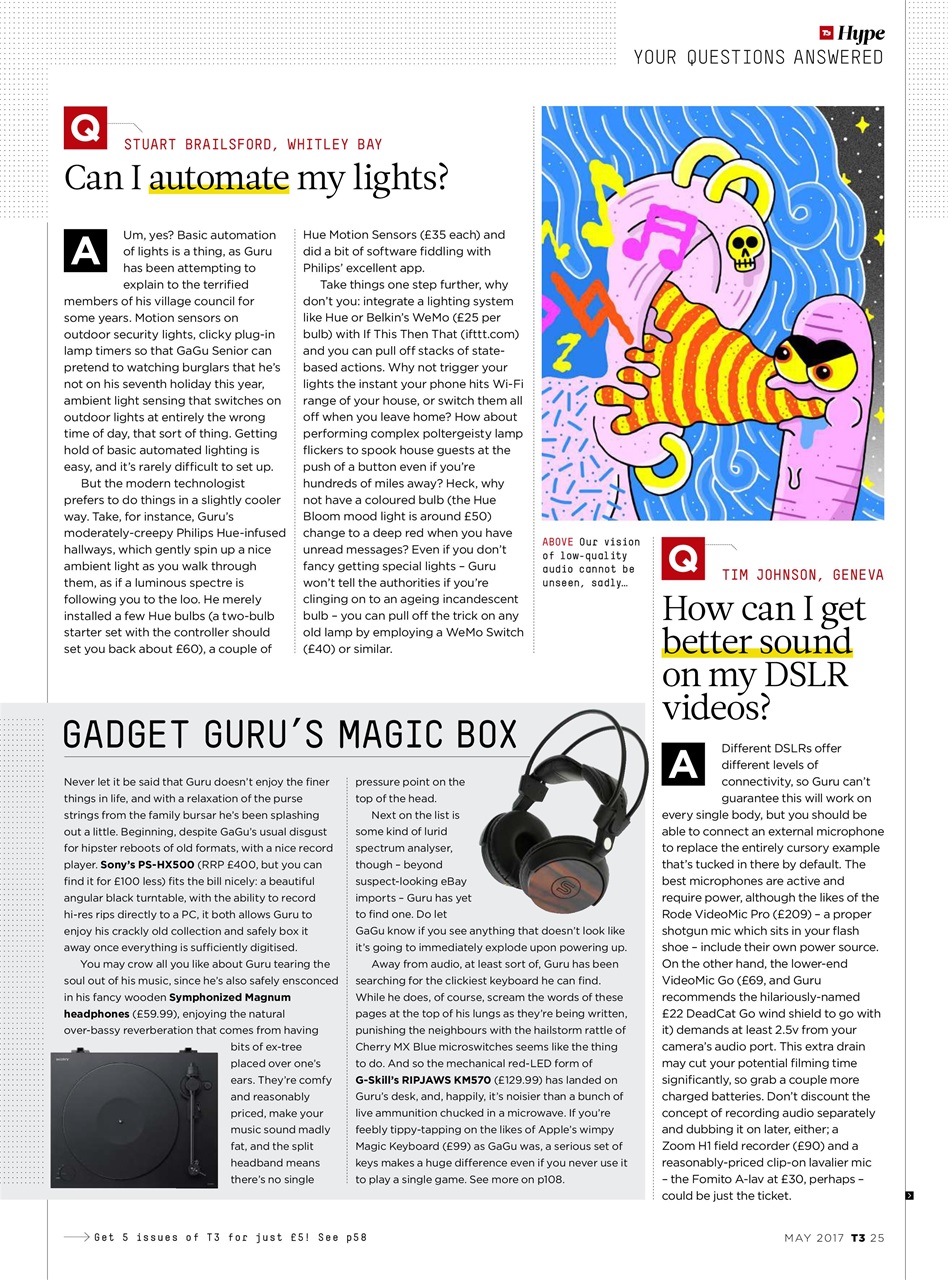 T3 Hype
YOUR QUESTIONS ANSWERED

Q STUART BRAILSFORD, WHITLEY BAY

Can I automate my lights?

A Um, yes? Basic automation of lights is a thing, as Guru has been attempting to explain to the terrified members of his village council for some years. Motion sensors on outdoor security lights, clicky plug-in lamp timers so that GaGu Senior can pretend to watching burglars that he's not on his seventh holiday this year, ambient light sensing that switches on outdoor lights at entirely the wrong time of day, that sort of thing. Getting hold of basic automated lighting is easy, and it's rarely difficult to set up.

But the modern technologist prefers to do things in a slightly cooler way. Take, for instance, Guru's moderately-creepy Philips Hue-infused hallways, which gently spin up a nice ambient light as you walk through them, as if a luminous spectre is following you to the loo. He merely installed a few Hue bulbs (a two-bulb starter set with the controller should set you back about £60), a couple of Hue Motion Sensors (£35 each) and did a bit of software fiddling with Philips' excellent app.

Take things one step further, why don't you: integrate a lighting system like Hue or Belkin's WeMo (£25 per bulb) with If This Then That (ifttt.com) and you can pull off stacks of state-based actions. Why not trigger your lights the instant your phone hits Wi-Fi range of your house, or switch them all off when you leave home? How about performing complex poltergeisty lamp flickers to spook house guests at the push of a button even if you're hundreds of miles away? Heck, why not have a coloured bulb (the Hue Bloom mood light is around £50) change to a deep red when you have unread messages? Even if you don't fancy getting special lights – Guru won't tell the authorities if you're clinging on to an ageing incandescent bulb – you can pull off the trick on any old lamp by employing a WeMo Switch (£40) or similar.

ABOVE Our vision of low-quality audio cannot be unseen, sadly…

Q TIM JOHNSON, GENEVA

How can I get better sound on my DSLR videos?

A Different DSLRs offer different levels of connectivity, so Guru can't guarantee this will work on every single body, but you should be able to connect an external microphone to replace the entirely cursory example that's tucked in there by default. The best microphones are active and require power, although the likes of the Rode VideoMic Pro (£209) – a proper shotgun mic which sits in your flash shoe – include their own power source. On the other hand, the lower-end VideoMic Go (£69, and Guru recommends the hilariously-named £22 DeadCat Go wind shield to go with it) demands at least 2.5v from your camera's audio port. This extra drain may cut your potential filming time significantly, so grab a couple more charged batteries. Don't discount the concept of recording audio separately and dubbing it on later, either; a Zoom H1 field recorder (£90) and a reasonably-priced clip-on lavalier mic – the Fomito A-lav at £30, perhaps – could be just the ticket.

GADGET GURU'S MAGIC BOX

Never let it be said that Guru doesn't enjoy the finer things in life, and with a relaxation of the purse strings from the family bursar he's been splashing out a little. Beginning, despite GaGu's usual disgust for hipster reboots of old formats, with a nice record player. Sony's PS-HX500 (RRP £400, but you can find it for £100 less) fits the bill nicely: a beautiful angular black turntable, with the ability to record hi-res rips directly to a PC, it both allows Guru to enjoy his crackly old collection and safely box it away once everything is sufficiently digitised.

You may crow all you like about Guru tearing the soul out of his music, since he's also safely ensconced in his fancy wooden Symphonized Magnum headphones (£59.99), enjoying the natural over-bassy reverberation that comes from having bits of ex-tree placed over one's ears. They're comfy and reasonably priced, make your music sound madly fat, and the split headband means there's no single pressure point on the top of the head.

Next on the list is some kind of lurid spectrum analyser, though – beyond suspect-looking eBay imports – Guru has yet to find one. Do let GaGu know if you see anything that doesn't look like it's going to immediately explode upon powering up.

Away from audio, at least sort of, Guru has been searching for the clickiest keyboard he can find. While he does, of course, scream the words of these pages at the top of his lungs as they're being written, punishing the neighbours with the hailstorm rattle of Cherry MX Blue microswitches seems like the thing to do. And so the mechanical red-LED form of G-Skill's RIPJAWS KM570 (£129.99) has landed on Guru's desk, and, happily, it's noisier than a bunch of live ammunition chucked in a microwave. If you're feebly tippy-tapping on the likes of Apple's wimpy Magic Keyboard (£99) as GaGu was, a serious set of keys makes a huge difference even if you never use it to play a single game. See more on p108.

SONY

Get 5 issues of T3 for just £5! See p58

MAY 2017 T3 25